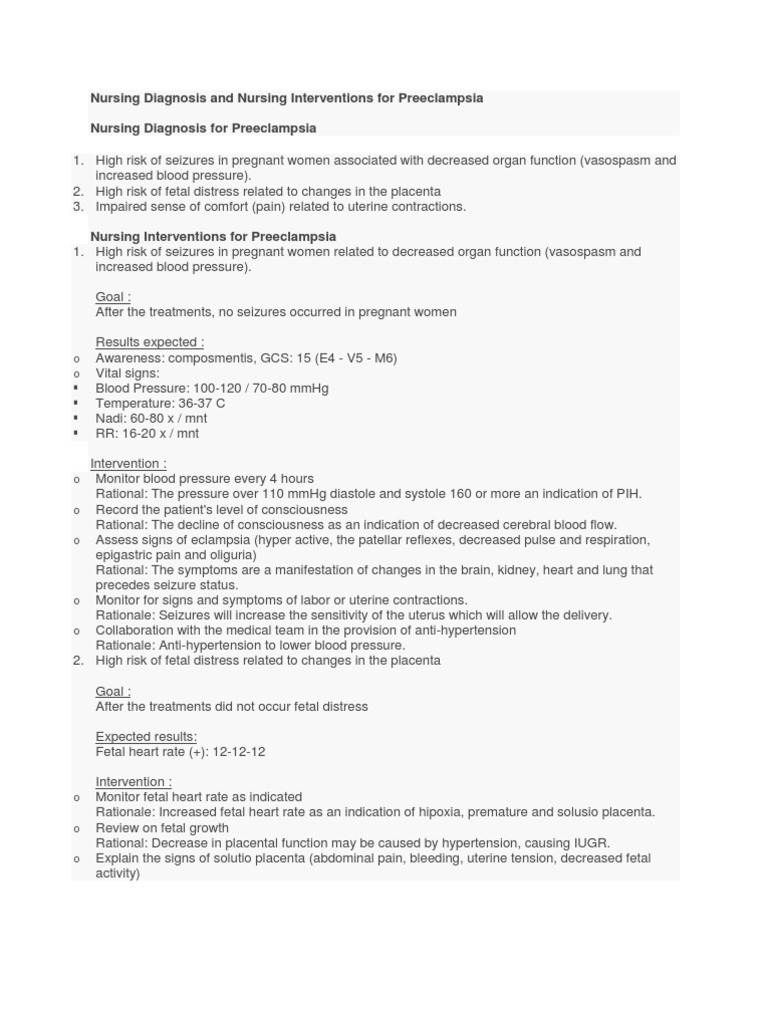 Nursing Diagnosis and Nursing Interventions for Preeclampsia

Nursing Diagnosis for Preeclampsia

1. High risk of seizures in pregnant women associated with decreased organ function (vasospasm and increased blood pressure).
2. High risk of fetal distress related to changes in the placenta
3. Impaired sense of comfort (pain) related to uterine contractions.

Nursing Interventions for Preeclampsia
1. High risk of seizures in pregnant women related to decreased organ function (vasospasm and increased blood pressure).

Goal :
After the treatments, no seizures occurred in pregnant women

Results expected :
o Awareness: composmentis, GCS: 15 (E4 - V5 - M6)
o Vital signs:
▪ Blood Pressure: 100-120 / 70-80 mmHg
▪ Temperature: 36-37 C
▪ Nadi: 60-80 x / mnt
▪ RR: 16-20 x / mnt

Intervention :
o Monitor blood pressure every 4 hours
Rational: The pressure over 110 mmHg diastole and systole 160 or more an indication of PIH.
o Record the patient's level of consciousness
Rational: The decline of consciousness as an indication of decreased cerebral blood flow.
o Assess signs of eclampsia (hyper active, the patellar reflexes, decreased pulse and respiration, epigastric pain and oliguria)
Rational: The symptoms are a manifestation of changes in the brain, kidney, heart and lung that precedes seizure status.
o Monitor for signs and symptoms of labor or uterine contractions.
Rationale: Seizures will increase the sensitivity of the uterus which will allow the delivery.
o Collaboration with the medical team in the provision of anti-hypertension
Rationale: Anti-hypertension to lower blood pressure.
2. High risk of fetal distress related to changes in the placenta

Goal :
After the treatments did not occur fetal distress

Expected results:
Fetal heart rate (+): 12-12-12

Intervention :
o Monitor fetal heart rate as indicated
Rationale: Increased fetal heart rate as an indication of hipoxia, premature and solusio placenta.
o Review on fetal growth
Rational: Decrease in placental function may be caused by hypertension, causing IUGR.
o Explain the signs of solutio placenta (abdominal pain, bleeding, uterine tension, decreased fetal activity)